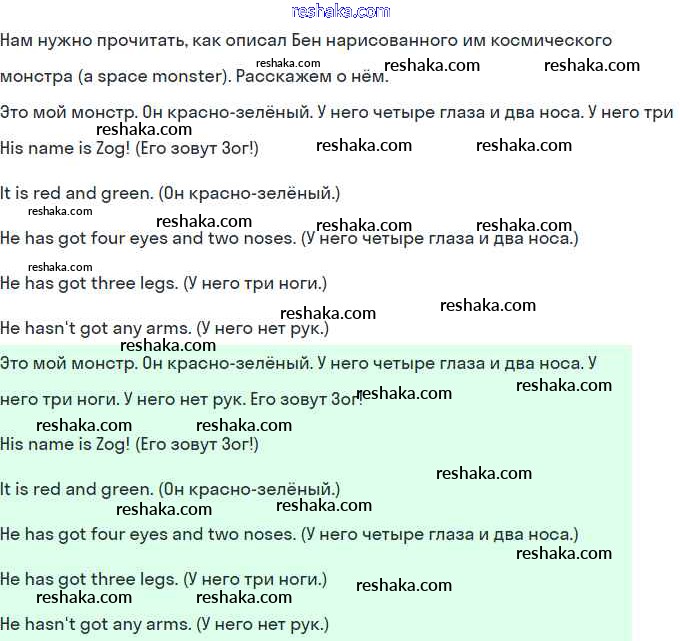 reshaka.com

Нам нужно прочитать, как описал Бен нарисованного им космического монстра (a space monster). Расскажем о нём.

reshaka.com reshaka.com reshaka.com

Это мой монстр. Он красно-зелёный. У него четыре глаза и два носа. У него три

reshaka.com

His name is Zog! (Его зовут Зог!) reshaka.com reshaka.com

It is red and green. (Он красно-зелёный.)

reshaka.com reshaka.com reshaka.com reshaka.com

He has got four eyes and two noses. (У него четыре глаза и два носа.)

reshaka.com

He has got three legs. (У него три ноги.)

reshaka.com reshaka.com

He hasn't got any arms. (У него нет рук.)

reshaka.com

Это мой монстр. Он красно-зелёный. У него четыре глаза и два носа. У него три ноги. У него нет рук. Его зовут Зог!

reshaka.com reshaka.com

reshaka.com reshaka.com

His name is Zog! (Его зовут Зог!)

reshaka.com

It is red and green. (Он красно-зелёный.)

reshaka.com reshaka.com

He has got four eyes and two noses. (У него четыре глаза и два носа.)

reshaka.com

He has got three legs. (У него три ноги.)

reshaka.com

reshaka.com reshaka.com

He hasn't got any arms. (У него нет рук.)